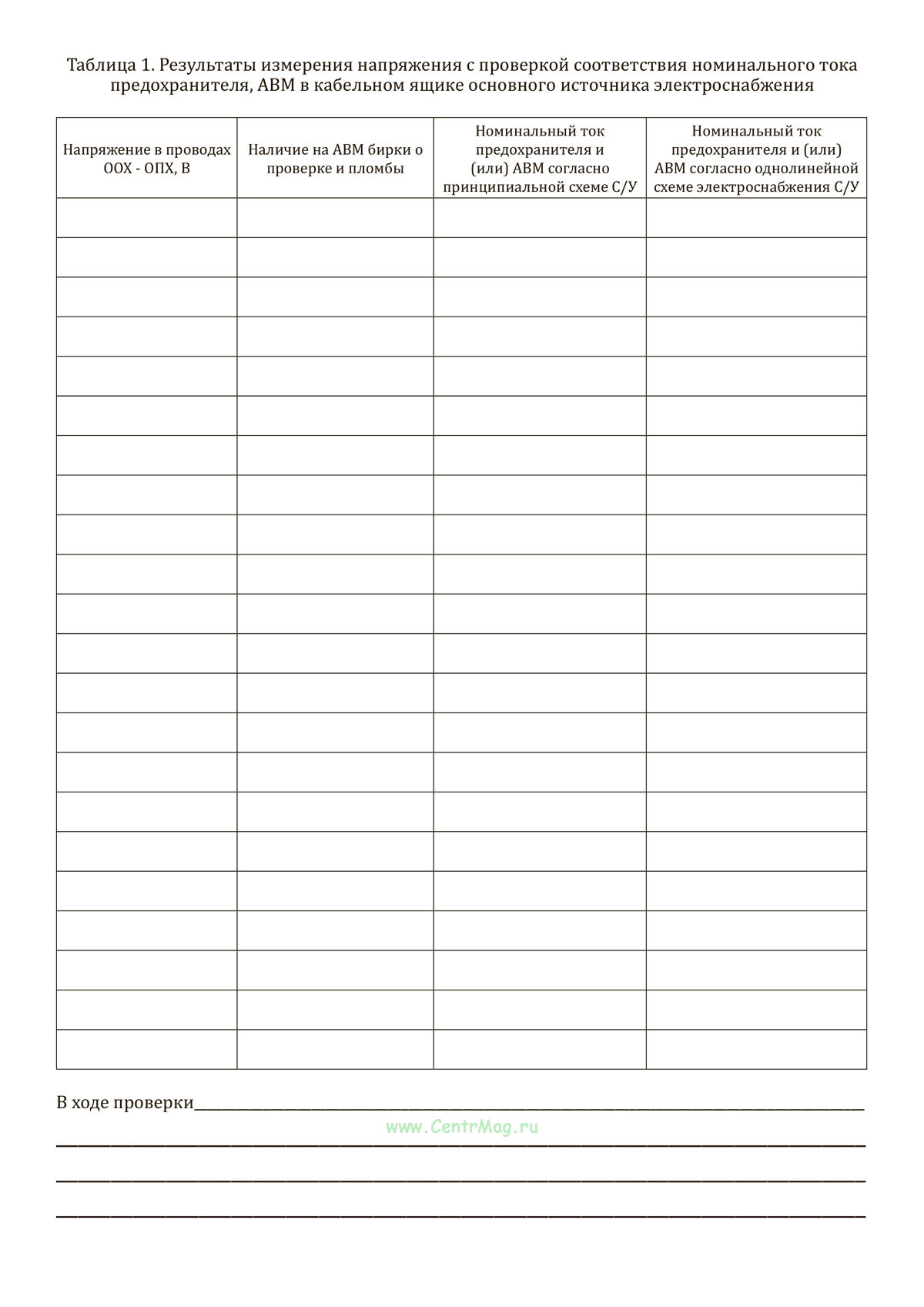 Таблица 1. Результаты измерения напряжения с проверкой соответствия номинального тока предохранителя, АВМ в кабельном ящике основного источника электроснабжения

| Напряжение в проводах ООХ - ОПХ, В | Наличие на АВМ бирки о проверке и пломбы | Номинальный ток предохранителя и (или) АВМ согласно принципиальной схеме С/У | Номинальный ток предохранителя и (или) АВМ согласно однолинейной схеме электроснабжения С/У |
|---|---|---|---|
| | | | |
| | | | |
| | | | |
| | | | |
| | | | |
| | | | |
| | | | |
| | | | |
| | | | |
| | | | |
| | | | |
| | | | |
| | | | |
| | | | |
| | | | |
| | | | |
| | | | |
| | | | |
| | | | |
| | | | |
| | | | |
| | | | |

В ходе проверки

www.CentrMag.ru